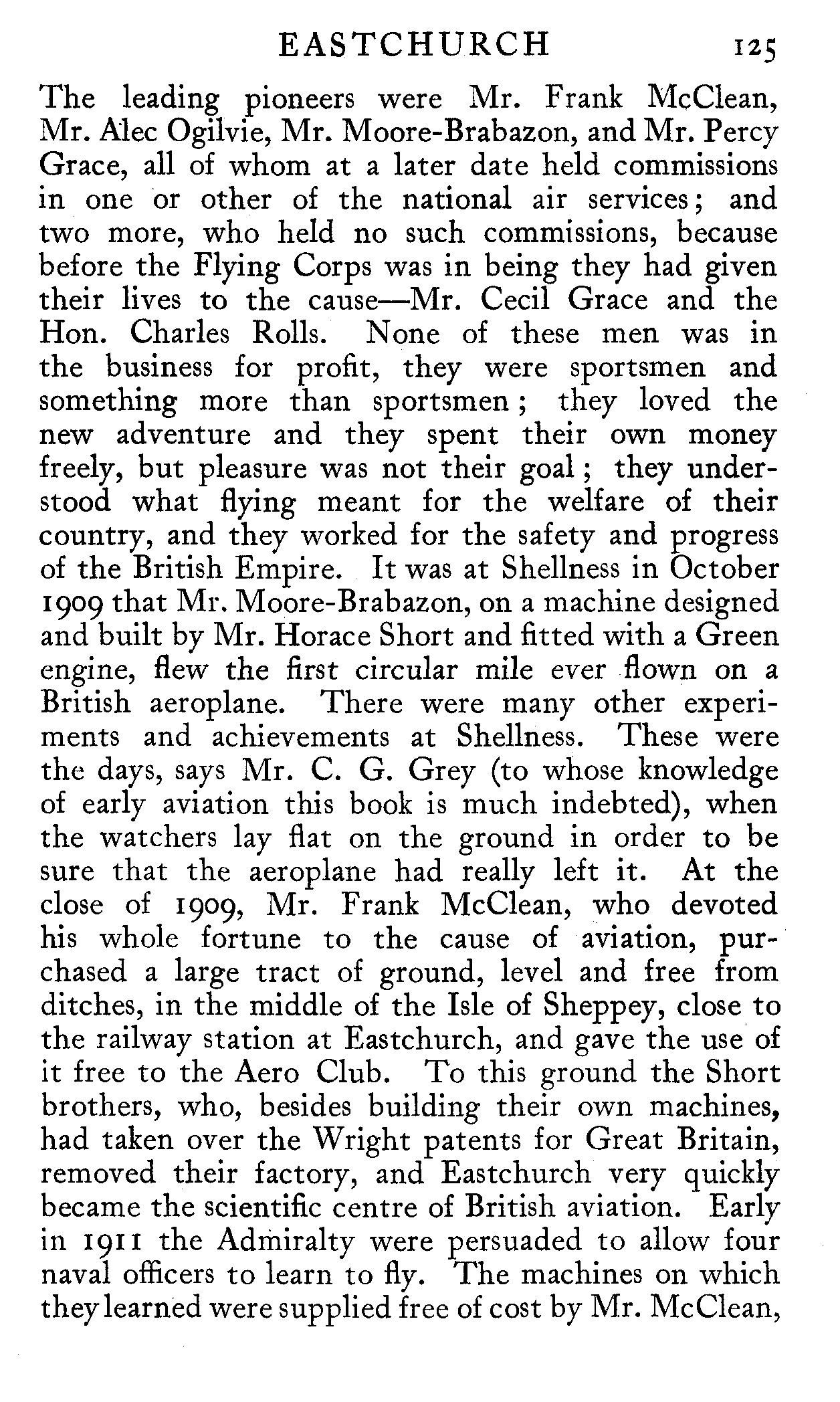 EASTCHURCH 125

The leading pioneers were Mr. Frank McClean, Mr. Alec Ogilvie, Mr. Moore-Brabazon, and Mr. Percy Grace, all of whom at a later date held commissions in one or other of the national air services; and two more, who held no such commissions, because before the Flying Corps was in being they had given their lives to the cause—Mr. Cecil Grace and the Hon. Charles Rolls. None of these men was in the business for profit, they were sportsmen and something more than sportsmen; they loved the new adventure and they spent their own money freely, but pleasure was not their goal; they understood what flying meant for the welfare of their country, and they worked for the safety and progress of the British Empire. It was at Shellness in October 1909 that Mr. Moore-Brabazon, on a machine designed and built by Mr. Horace Short and fitted with a Green engine, flew the first circular mile ever flown on a British aeroplane. There were many other experiments and achievements at Shellness. These were the days, says Mr. C. G. Grey (to whose knowledge of early aviation this book is much indebted), when the watchers lay flat on the ground in order to be sure that the aeroplane had really left it. At the close of 1909, Mr. Frank McClean, who devoted his whole fortune to the cause of aviation, purchased a large tract of ground, level and free from ditches, in the middle of the Isle of Sheppey, close to the railway station at Eastchurch, and gave the use of it free to the Aero Club. To this ground the Short brothers, who, besides building their own machines, had taken over the Wright patents for Great Britain, removed their factory, and Eastchurch very quickly became the scientific centre of British aviation. Early in 1911 the Admiralty were persuaded to allow four naval officers to learn to fly. The machines on which they learned were supplied free of cost by Mr. McClean,